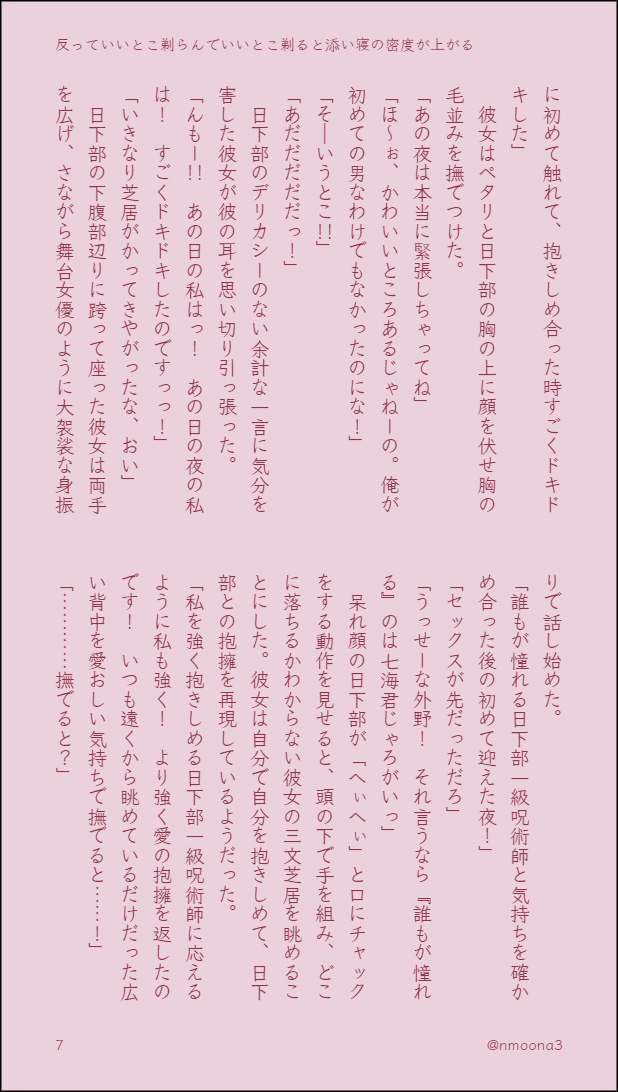 反っていいとこ剃らんでいいとこ剃ると添い寝の密度が上がる

に初めて触れて、抱きしめ合った時すごくドキドキした」

彼女はペタリと日下部の胸の上に顔を伏せ胸の毛並みを撫でつけた。

「あの夜は本当に緊張しちゃってね」

「ほ〜ぉ、かわいいところあるじゃねーの。俺が初めての男なわけでもなかったのにな！」

「そーいうとこ!!」

「あだだだだっ！」

日下部のデリカシーのない余計な一言に気分を害した彼女が彼の耳を思い切り引っ張った。

「んもー!!　あの日の私はっ！　あの日の夜の私は！　すごくドキドキしたのですっっ！」

「いきなり芝居がかってきやがったな、おい」

日下部の下腹部辺りに跨って座った彼女は両手を広げ、さながら舞台女優のように大袈裟な身振りで話し始めた。

「誰もが憧れる日下部一級呪術師と気持ちを確かめ合った後の初めて迎えた夜！」

「セックスが先だっただろ」

「うっせーな外野！　それ言うなら『誰もが憧れる』のは七海君じゃろがいっ」

呆れ顔の日下部が「へぃへぃ」と口にチャックをする動作を見せると、頭の下で手を組み、どこに落ちるかわからない彼女の三文芝居を眺めることにした。彼女は自分で自分を抱きしめて、日下部との抱擁を再現しているようだった。

「私を強く抱きしめる日下部一級呪術師に応えるように私も強く！　より強く愛の抱擁を返したのです！　いつも遠くから眺めているだけだった広い背中を愛おしい気持ちで撫でると……！」

「…………撫でると？」

7　@nmoona3